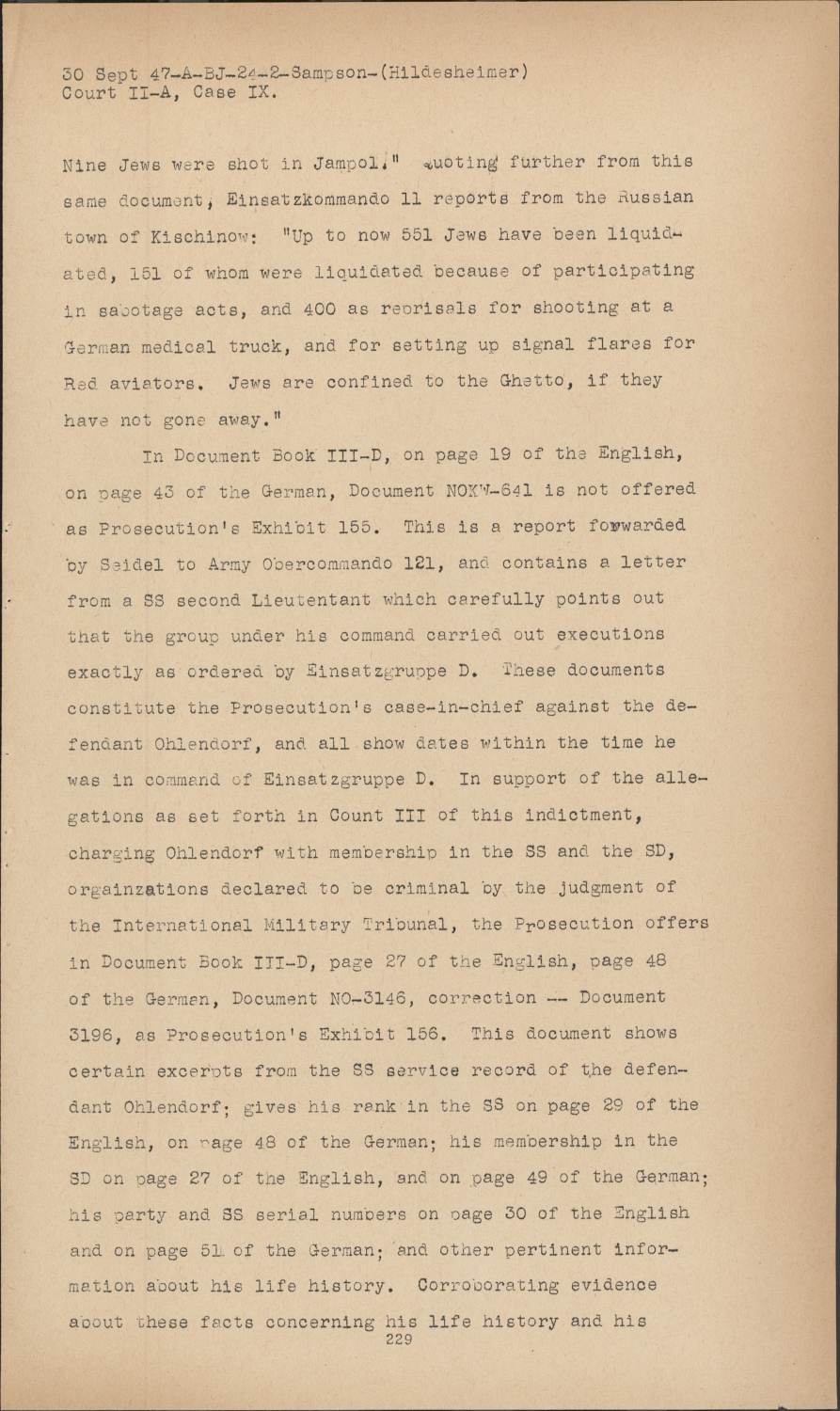 30 Sept 47-A-BJ-24-2-Sampson-(Hildesheimer)
Court II-A, Case IX.

Nine Jews were shot in Jampol." Quoting further from this same document, Einsatzkommando 11 reports from the Russian town of Kischinow: "Up to now 551 Jews have been liquidated, 151 of whom were liquidated because of participating in sabotage acts, and 400 as reprisals for shooting at a German medical truck, and for setting up signal flares for Red aviators. Jews are confined to the Ghetto, if they have not gone away."

In Document Book III-D, on page 19 of the English, on page 43 of the German, Document NOKW-641 is not offered as Prosecution's Exhibit 155. This is a report forwarded by Seidel to Army Obercommando 121, and contains a letter from a SS second Lieutentant which carefully points out that the group under his command carried out executions exactly as ordered by Einsatzgruppe D. These documents constitute the Prosecution's case-in-chief against the defendant Ohlendorf, and all show dates within the time he was in command of Einsatzgruppe D. In support of the allegations as set forth in Count III of this indictment, charging Ohlendorf with membership in the SS and the SD, orgainzations declared to be criminal by the judgment of the International Military Tribunal, the Prosecution offers in Document Book III-D, page 27 of the English, page 48 of the German, Document NO-3146, correction -- Document 3196, as Prosecution's Exhibit 156. This document shows certain excerpts from the SS service record of the defendant Ohlendorf; gives his rank in the SS on page 29 of the English, on page 48 of the German; his membership in the SD on page 27 of the English, and on page 49 of the German; his party and SS serial numbers on page 30 of the English and on page 51 of the German; and other pertinent information about his life history. Corroborating evidence about these facts concerning his life history and his
229